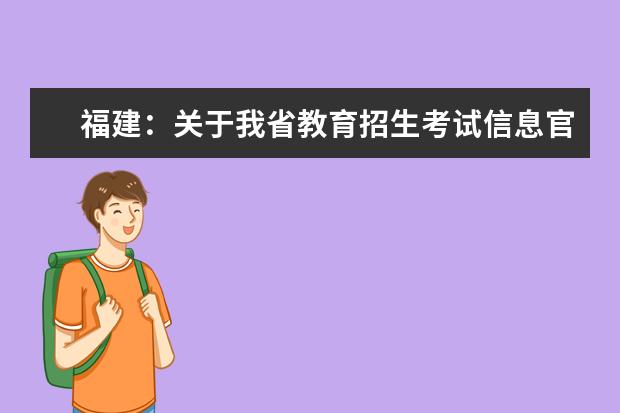 福建：关于我省教育招生考试信息官